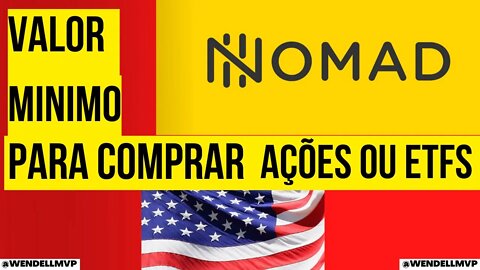 VALOR
MINIMO

NOMAD

PARA COMPRAR AÇÕES OU ETFS

@WENDELLMVP

@WENDELLMVP